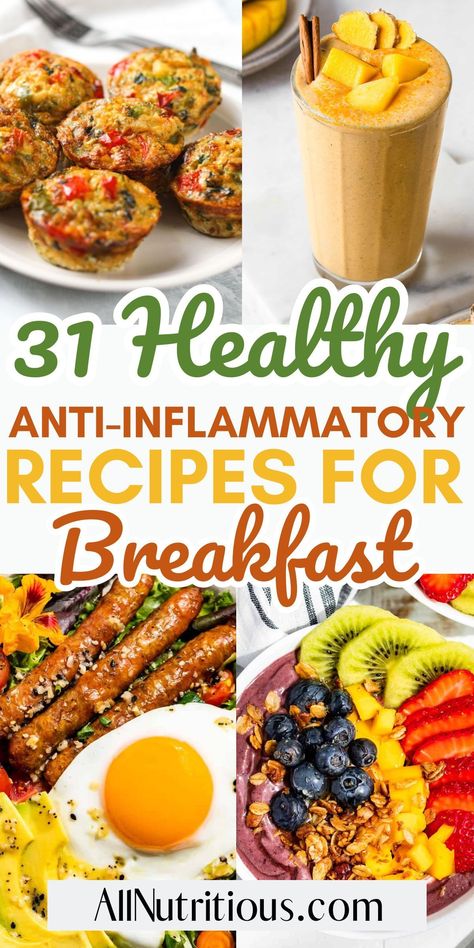 31 Healthy
ANTI-INFLAMMATORY
RECIPES FOR
Breakfast

AllNutritious.com